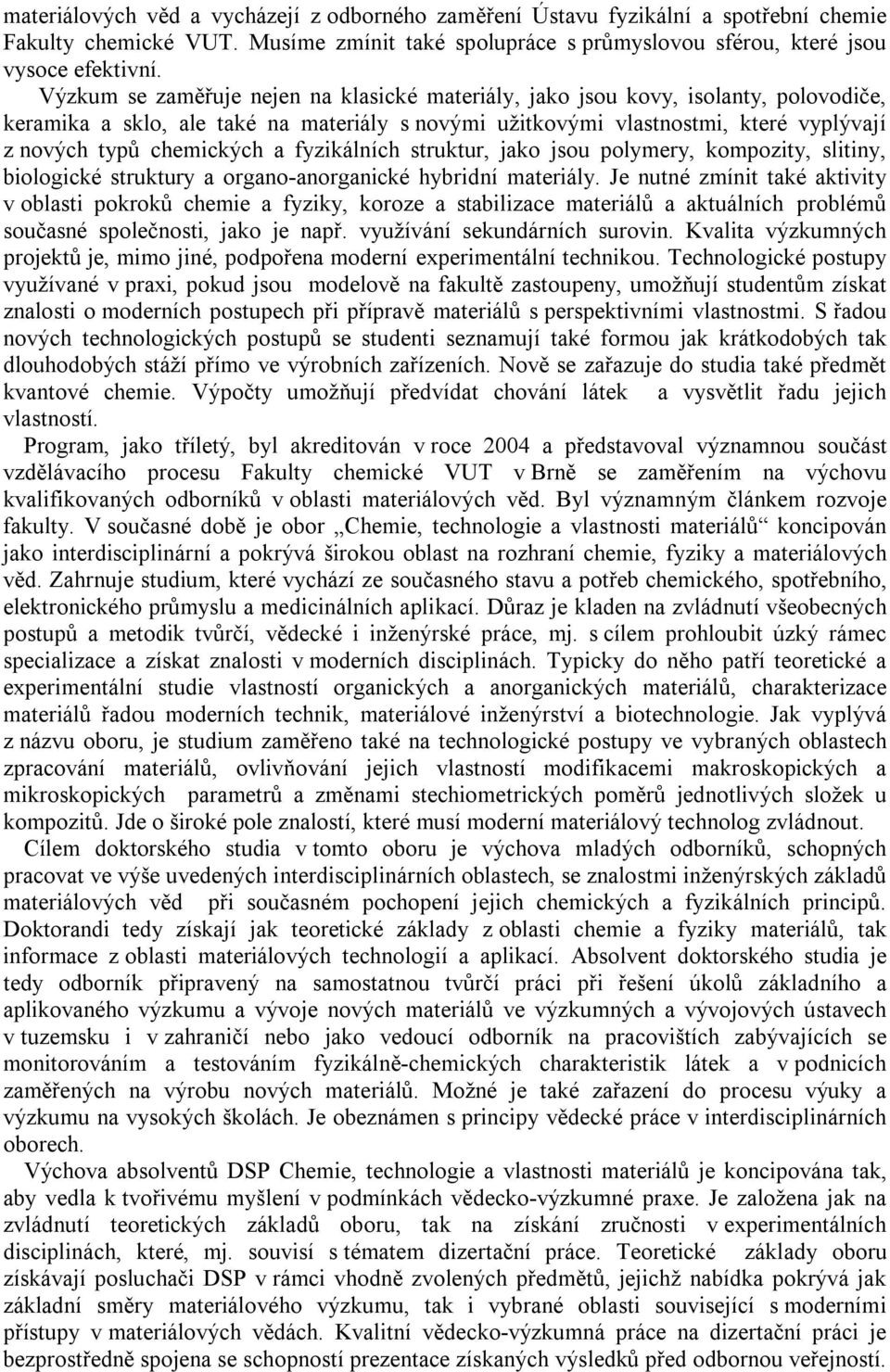 materiálových věd a vycházejí z odborného zaměření Ústavu fyzikální a spotřební chemie Fakulty chemické VUT. Musíme zmínit také spolupráce s průmyslovou sférou, které jsou vysoce efektivní.

Výzkum se zaměřuje nejen na klasické materiály, jako jsou kovy, isolanty, polovodiče, keramika a sklo, ale také na materiály s novými užitkovými vlastnostmi, které vyplývají z nových typů chemických a fyzikálních struktur, jako jsou polymery, kompozity, slitiny, biologické struktury a organo-anorganické hybridní materiály. Je nutné zmínit také aktivity v oblasti pokroků chemie a fyziky, koroze a stabilizace materiálů a aktuálních problémů současné společnosti, jako je např. využívání sekundárních surovin. Kvalita výzkumných projektů je, mimo jiné, podpořena moderní experimentální technikou. Technologické postupy využívané v praxi, pokud jsou modelově na fakultě zastoupeny, umožňují studentům získat znalosti o moderních postupech při přípravě materiálů s perspektivními vlastnostmi. S řadou nových technologických postupů se studenti seznamují také formou jak krátkodobých tak dlouhodobých stáží přímo ve výrobních zařízeních. Nově se zařazuje do studia také předmět kvantové chemie. Výpočty umožňují předvídat chování látek a vysvětlit řadu jejich vlastností.

Program, jako tříletý, byl akreditován v roce 2004 a představoval významnou součást vzdělávacího procesu Fakulty chemické VUT v Brně se zaměřením na výchovu kvalifikovaných odborníků v oblasti materiálových věd. Byl významným článkem rozvoje fakulty. V současné době je obor „Chemie, technologie a vlastnosti materiálů“ koncipován jako interdisciplinární a pokrývá širokou oblast na rozhraní chemie, fyziky a materiálových věd. Zahrnuje studium, které vychází ze současného stavu a potřeb chemického, spotřebního, elektronického průmyslu a medicinálních aplikací. Důraz je kladen na zvládnutí všeobecných postupů a metodik tvůrčí, vědecké i inženýrské práce, mj. s cílem prohloubit úzký rámec specializace a získat znalosti v moderních disciplinách. Typicky do něho patří teoretické a experimentální studie vlastností organických a anorganických materiálů, charakterizace materiálů řadou moderních technik, materiálové inženýrství a biotechnologie. Jak vyplývá z názvu oboru, je studium zaměřeno také na technologické postupy ve vybraných oblastech zpracování materiálů, ovlivňování jejich vlastností modifikacemi makroskopických a mikroskopických parametrů a změnami stechiometrických poměrů jednotlivých složek u kompozitů. Jde o široké pole znalostí, které musí moderní materiálový technolog zvládnout.

Cílem doktorského studia v tomto oboru je výchova mladých odborníků, schopných pracovat ve výše uvedených interdisciplinárních oblastech, se znalostmi inženýrských základů materiálových věd při současném pochopení jejich chemických a fyzikálních principů. Doktorandi tedy získají jak teoretické základy z oblasti chemie a fyziky materiálů, tak informace z oblasti materiálových technologií a aplikací. Absolvent doktorského studia je tedy odborník připravený na samostatnou tvůrčí práci při řešení úkolů základního a aplikovaného výzkumu a vývoje nových materiálů ve výzkumných a vývojových ústavech v tuzemsku i v zahraničí nebo jako vedoucí odborník na pracovištích zabývajících se monitorováním a testováním fyzikálně-chemických charakteristik látek a v podnicích zaměřených na výrobu nových materiálů. Možné je také zařazení do procesu výuky a výzkumu na vysokých školách. Je obeznámen s principy vědecké práce v interdisciplinárních oborech.

Výchova absolventů DSP Chemie, technologie a vlastnosti materiálů je koncipována tak, aby vedla k tvořivému myšlení v podmínkách vědecko-výzkumné praxe. Je založena jak na zvládnutí teoretických základů oboru, tak na získání zručnosti v experimentálních disciplinách, které, mj. souvisí s tématem dizertační práce. Teoretické základy oboru získávají posluchači DSP v rámci vhodně zvolených předmětů, jejichž nabídka pokrývá jak základní směry materiálového výzkumu, tak i vybrané oblasti související s moderními přístupy v materiálových vědách. Kvalitní vědecko-výzkumná práce na dizertační práci je bezprostředně spojena se schopností prezentace získaných výsledků před odbornou veřejností.